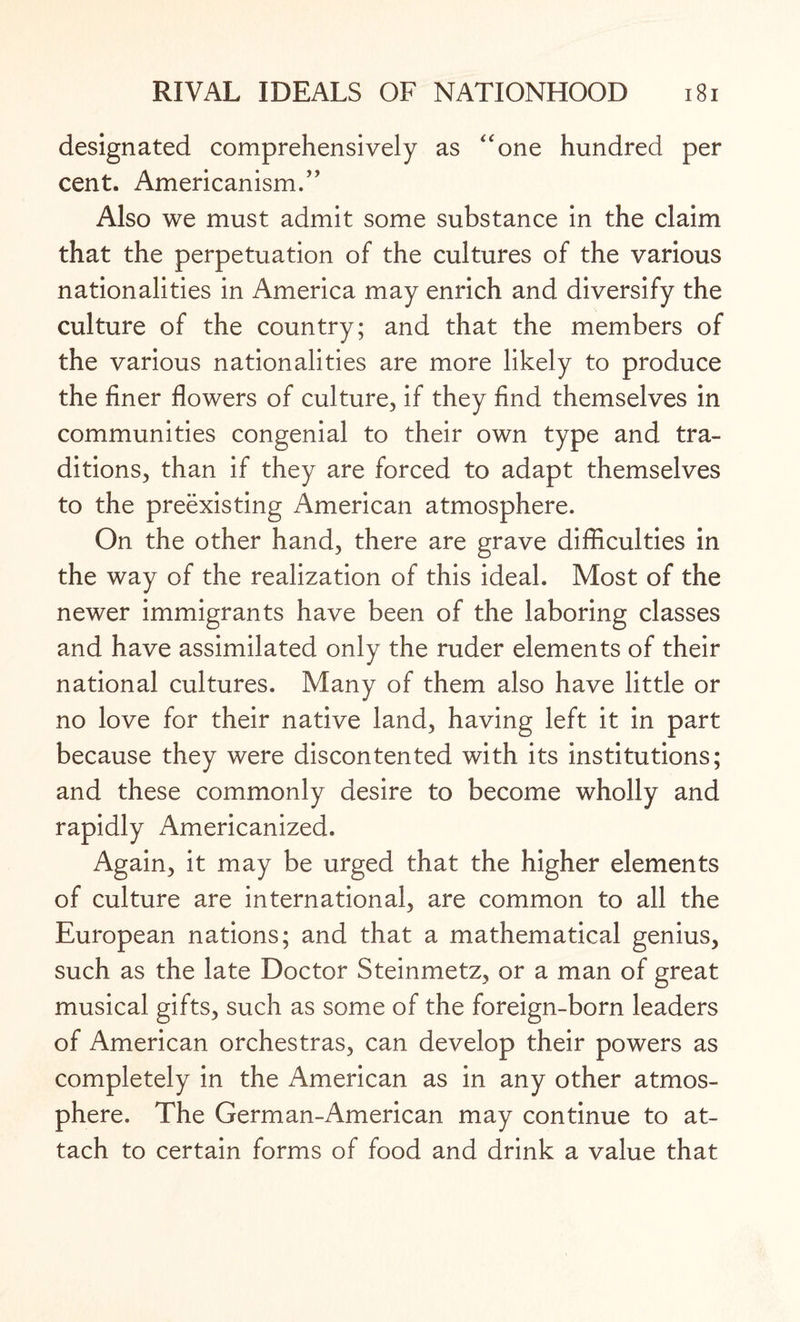 RIVAL IDEALS OF NATIONHOOD 181

designated comprehensively as "one hundred per cent. Americanism."

Also we must admit some substance in the claim that the perpetuation of the cultures of the various nationalities in America may enrich and diversify the culture of the country; and that the members of the various nationalities are more likely to produce the finer flowers of culture, if they find themselves in communities congenial to their own type and traditions, than if they are forced to adapt themselves to the preëxisting American atmosphere.

On the other hand, there are grave difficulties in the way of the realization of this ideal. Most of the newer immigrants have been of the laboring classes and have assimilated only the ruder elements of their national cultures. Many of them also have little or no love for their native land, having left it in part because they were discontented with its institutions; and these commonly desire to become wholly and rapidly Americanized.

Again, it may be urged that the higher elements of culture are international, are common to all the European nations; and that a mathematical genius, such as the late Doctor Steinmetz, or a man of great musical gifts, such as some of the foreign-born leaders of American orchestras, can develop their powers as completely in the American as in any other atmosphere. The German-American may continue to attach to certain forms of food and drink a value that